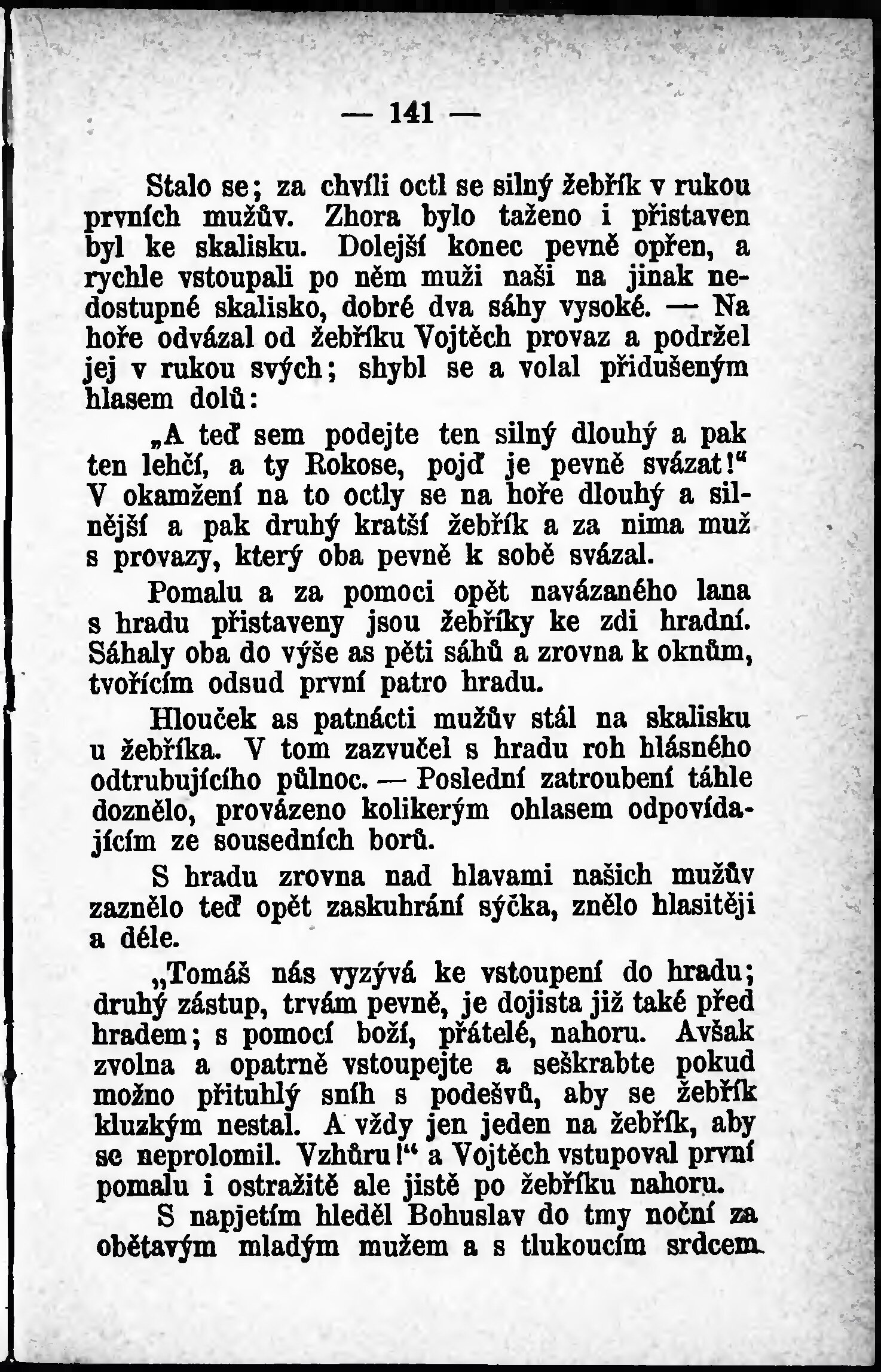 — 141 —

Stalo se; za chvíli octl se silný žebřík v rukou prvních mužův. Zhora bylo taženo i přistaven byl ke skalisku. Dolejší konec pevně opřen, a rychle vstoupali po něm muži naši na jinak nedostupné skalisko, dobré dva sáhy vysoké. — Na hoře odvázal od žebříku Vojtěch provaz a podržel jej v rukou svých; shybl se a volal přidušeným hlasem dolů:

„A teď sem podejte ten silný dlouhý a pak ten lehčí, a ty Rokose, pojď je pevně svázat!" V okamžení na to octly se na hoře dlouhý a silnější a pak druhý kratší žebřík a za nima muž s provazy, který oba pevně k sobě svázal.

Pomalu a za pomoci opět navázaného lana s hradu přistaveny jsou žebříky ke zdi hradní. Sáhaly oba do výše as pěti sáhů a zrovna k oknům, tvořícím odsud první patro hradu.

Hlouček as patnácti mužův stál na skalisku u žebříka. V tom zazvučel s hradu roh hlásného odtrubujícího půlnoc. — Poslední zatroubení táhle doznělo, provázeno kolikerým ohlasem odpovídajícím ze sousedních borů.

S hradu zrovna nad hlavami našich mužův zaznělo teď opět zaskuhrání sýčka, znělo hlasitěji a déle.

„Tomáš nás vyzývá ke vstoupení do hradu; druhý zástup, trvám pevně, je dojista již také před hradem; s pomocí boží, přátelé, nahoru. Avšak zvolna a opatrně vstoupejte a seškrabte pokud možno přituhlý sníh s podešvů, aby se žebřík kluzkým nestal. A vždy jen jeden na žebřík, aby se neprolomil. Vzhůru!" a Vojtěch vstupoval první pomalu i ostražitě ale jistě po žebříku nahoru.

S napjetím hleděl Bohuslav do tmy noční za obětavým mladým mužem a s tlukoucím srdcem